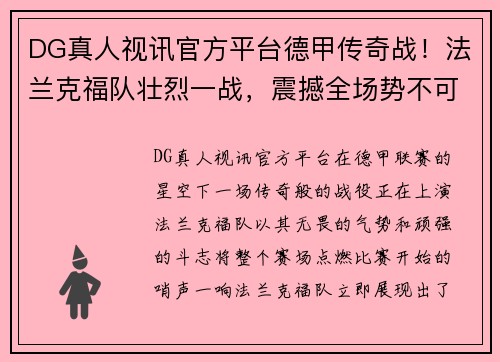 DG真人视讯官方平台德甲传奇战！法兰克福队壮烈一战，震撼全场势不可

DG真人视讯官方平台在德甲联赛的星空下一场传奇般的战役正在上演法兰克福队以其无畏的气势和顽强的斗志将整个赛场点燃比赛开始的哨声一响法兰克福队立即展现出了